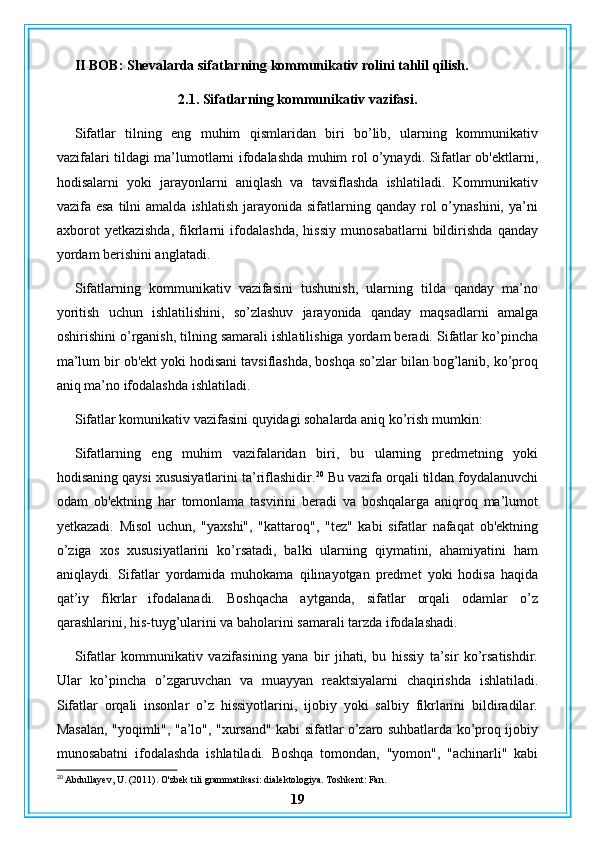 II BOB: Shevalarda sifatlarning kommunikativ rolini tahlil qilish.

2.1. Sifatlarning kommunikativ vazifasi.

Sifatlar tilning eng muhim qismlaridan biri bo’lib, ularning kommunikativ vazifalari tildagi ma’lumotlarni ifodalashda muhim rol o’ynaydi. Sifatlar ob'ektlarni, hodisalarni yoki jarayonlarni aniqlash va tavsiflashda ishlatiladi. Kommunikativ vazifa esa tilni amalda ishlatish jarayonida sifatlarning qanday rol o’ynashini, ya’ni axborot yetkazishda, fikrlarni ifodalashda, hissiy munosabatlarni bildirishda qanday yordam berishini anglatadi.

Sifatlarning kommunikativ vazifasini tushunish, ularning tilda qanday ma’no yoritish uchun ishlatilishini, so’zlashuv jarayonida qanday maqsadlarni amalga oshirishini o’rganish, tilning samarali ishlatilishiga yordam beradi. Sifatlar ko’pincha ma’lum bir ob'ekt yoki hodisani tavsiflashda, boshqa so’zlar bilan bog’lanib, ko’proq aniq ma’no ifodalashda ishlatiladi.

Sifatlar komunikativ vazifasini quyidagi sohalarda aniq ko’rish mumkin:

Sifatlarning eng muhim vazifalaridan biri, bu ularning predmetning yoki hodisaning qaysi xususiyatlarini ta’riflashidir.$^{20}$ Bu vazifa orqali tildan foydalanuvchi odam ob'ektning har tomonlama tasvirini beradi va boshqalarga aniqroq ma’lumot yetkazadi. Misol uchun, "yaxshi", "kattaroq", "tez" kabi sifatlar nafaqat ob'ektning o’ziga xos xususiyatlarini ko’rsatadi, balki ularning qiymatini, ahamiyatini ham aniqlaydi. Sifatlar yordamida muhokama qilinayotgan predmet yoki hodisa haqida qat’iy fikrlar ifodalanadi. Boshqacha aytganda, sifatlar orqali odamlar o’z qarashlarini, his-tuyg’ularini va baholarini samarali tarzda ifodalashadi.

Sifatlar kommunikativ vazifasining yana bir jihati, bu hissiy ta’sir ko’rsatishdir. Ular ko’pincha o’zgaruvchan va muayyan reaktsiyalarni chaqirishda ishlatiladi. Sifatlar orqali insonlar o’z hissiyotlarini, ijobiy yoki salbiy fikrlarini bildiradilar. Masalan, "yoqimli", "a’lo", "xursand" kabi sifatlar o’zaro suhbatlarda ko’proq ijobiy munosabatni ifodalashda ishlatiladi. Boshqa tomondan, "yomon", "achinarli" kabi

$^{20}$ Abdullayev, U. (2011). O'zbek tili grammatikasi: dialektologiya. Toshkent: Fan.

19